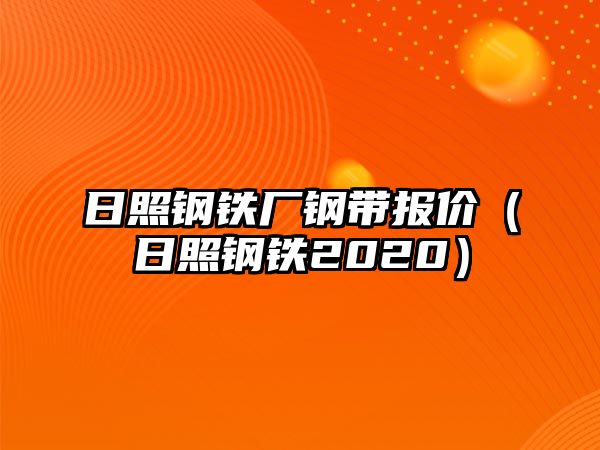 日照钢铁厂钢带报价（日照钢铁2020）